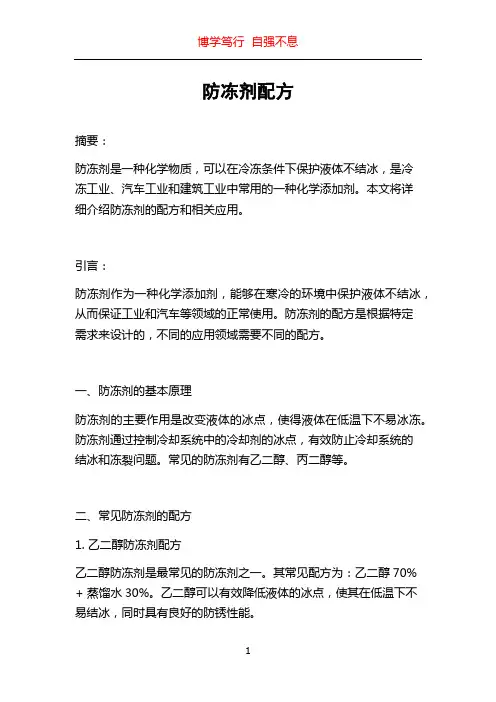 博学笃行 自强不息

防冻剂配方

摘要：

防冻剂是一种化学物质，可以在冷冻条件下保护液体不结冰，是冷冻工业、汽车工业和建筑工业中常用的一种化学添加剂。本文将详细介绍防冻剂的配方和相关应用。

引言：

防冻剂作为一种化学添加剂，能够在寒冷的环境中保护液体不结冰，从而保证工业和汽车等领域的正常使用。防冻剂的配方是根据特定需求来设计的，不同的应用领域需要不同的配方。

一、防冻剂的基本原理

防冻剂的主要作用是改变液体的冰点，使得液体在低温下不易冰冻。防冻剂通过控制冷却系统中的冷却剂的冰点，有效防止冷却系统的结冰和冻裂问题。常见的防冻剂有乙二醇、丙二醇等。

二、常见防冻剂的配方

1. 乙二醇防冻剂配方

乙二醇防冻剂是最常见的防冻剂之一。其常见配方为：乙二醇 70% + 蒸馏水 30%。乙二醇可以有效降低液体的冰点，使其在低温下不易结冰，同时具有良好的防锈性能。

1